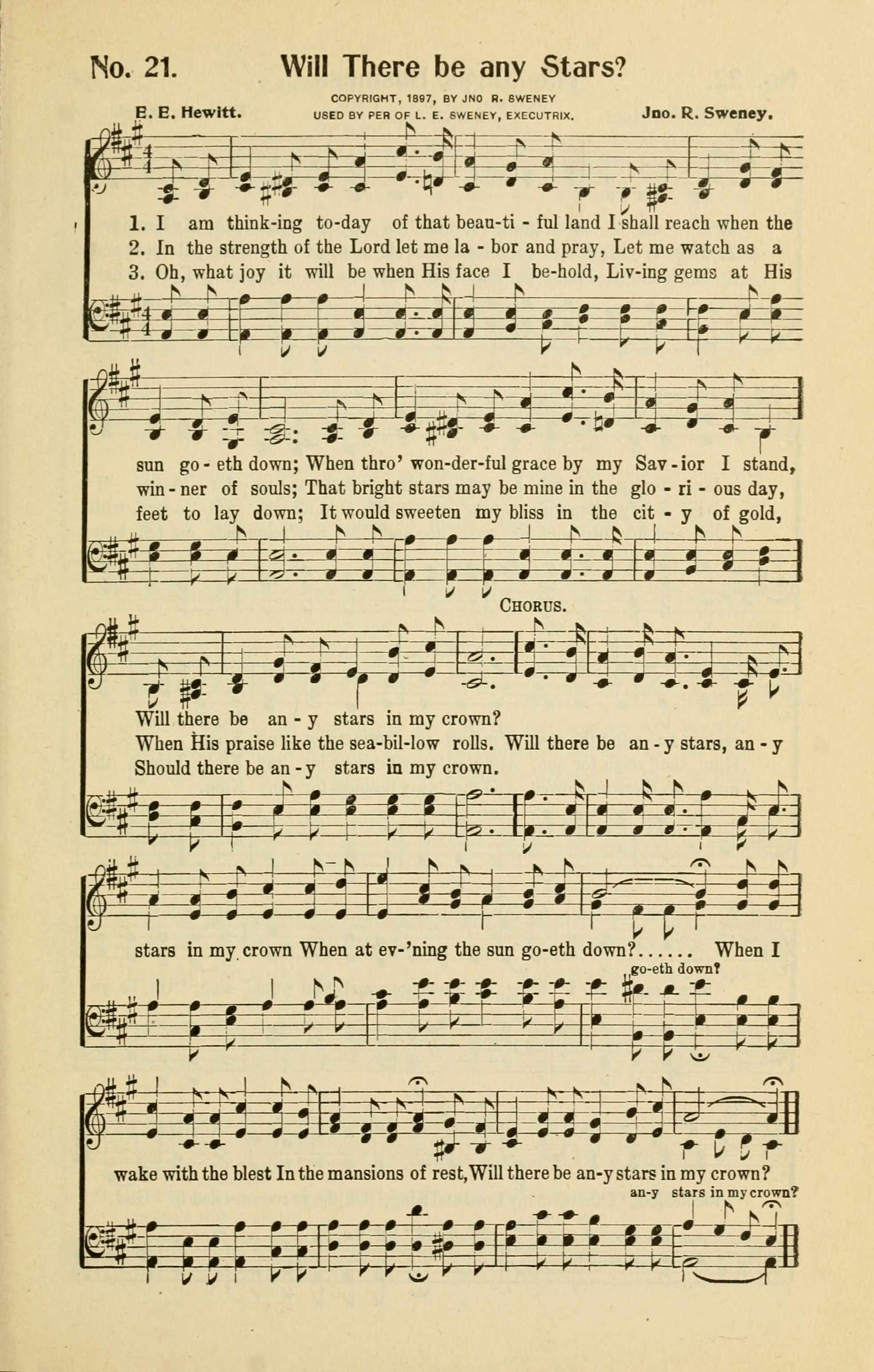 No. 21. Will There be any Stars?

COPYRIGHT, 1897, BY JNO R. SWENEY
USED BY PER OF L. E. SWENEY, EXECUTRIX.

E. E. Hewitt. Jno. R. Sweney.

1. I am think-ing to-day of that beau-ti - ful land I shall reach when the
2. In the strength of the Lord let me la - bor and pray, Let me watch as a
3. Oh, what joy it will be when His face I be-hold, Liv-ing gems at His

sun go - eth down; When thro' won-der-ful grace by my Sav - ior I stand,
win - ner of souls; That bright stars may be mine in the glo - ri - ous day,
feet to lay down; It would sweeten my bliss in the cit - y of gold,

CHORUS.

Will there be an - y stars in my crown?
When His praise like the sea-bil-low rolls. Will there be an - y stars, an - y
Should there be an - y stars in my crown.

stars in my crown When at ev-'ning the sun go-eth down?...... When I
go-eth down?

wake with the blest In the mansions of rest, Will there be an-y stars in my crown?
an-y stars in my crown?